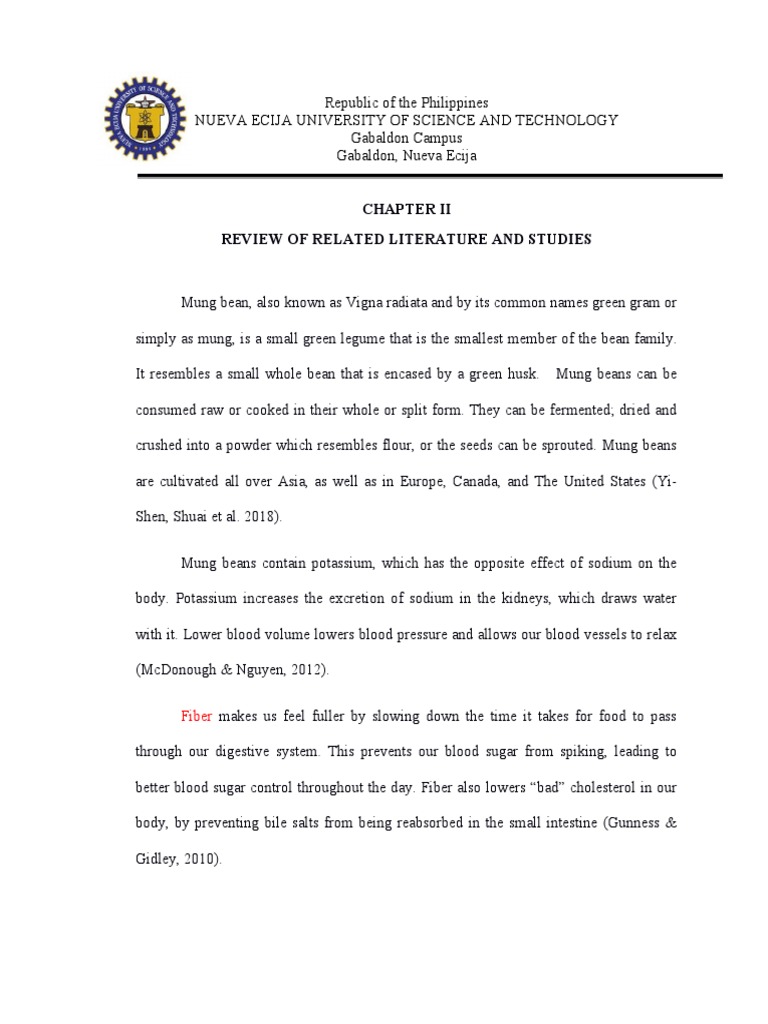 Republic of the Philippines
NUEVA ECIJA UNIVERSITY OF SCIENCE AND TECHNOLOGY
Gabaldon Campus
Gabaldon, Nueva Ecija

CHAPTER II

REVIEW OF RELATED LITERATURE AND STUDIES

Mung bean, also known as Vigna radiata and by its common names green gram or simply as mung, is a small green legume that is the smallest member of the bean family. It resembles a small whole bean that is encased by a green husk. Mung beans can be consumed raw or cooked in their whole or split form. They can be fermented; dried and crushed into a powder which resembles flour, or the seeds can be sprouted. Mung beans are cultivated all over Asia, as well as in Europe, Canada, and The United States (Yi-Shen, Shuai et al. 2018).

Mung beans contain potassium, which has the opposite effect of sodium on the body. Potassium increases the excretion of sodium in the kidneys, which draws water with it. Lower blood volume lowers blood pressure and allows our blood vessels to relax (McDonough & Nguyen, 2012).

Fiber makes us feel fuller by slowing down the time it takes for food to pass through our digestive system. This prevents our blood sugar from spiking, leading to better blood sugar control throughout the day. Fiber also lowers “bad” cholesterol in our body, by preventing bile salts from being reabsorbed in the small intestine (Gunness & Gidley, 2010).